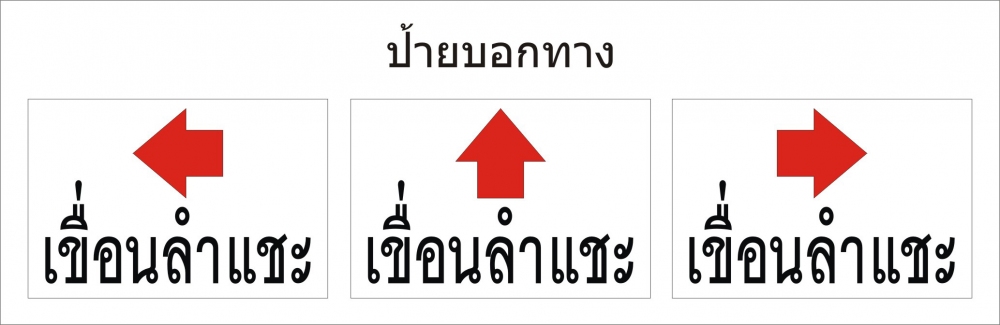 ป้ายบอกทาง

เขื่อนลำแชะ

เขื่อนลำแชะ

เขื่อนลำแชะ